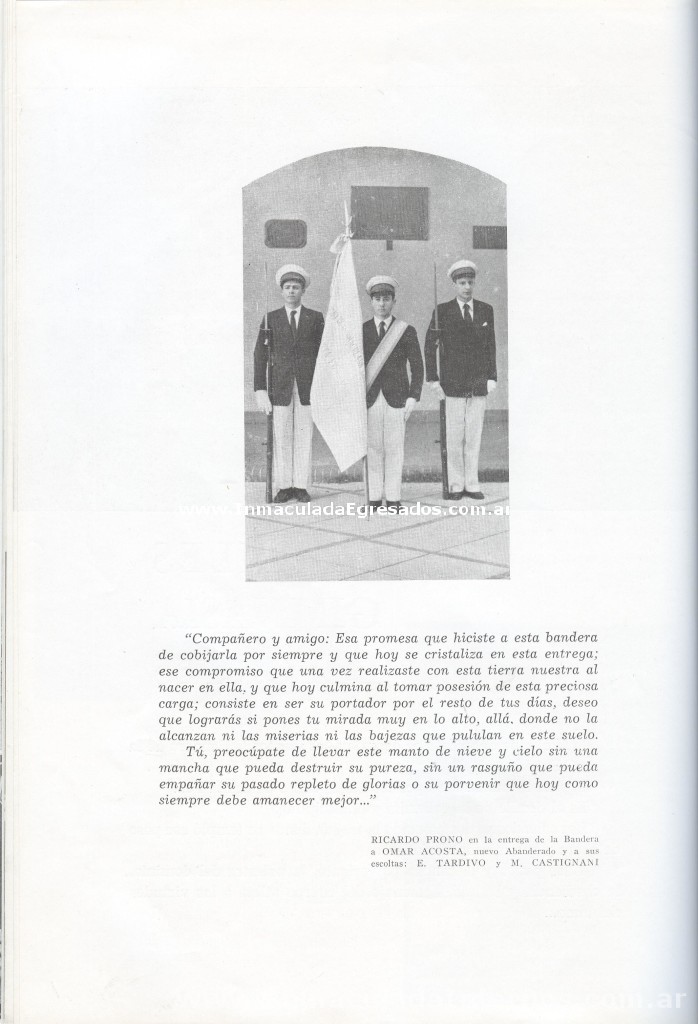 www.InmaculadaEgresados.com.ar

"Compañero y amigo: Esa promesa que hiciste a esta bandera de cobijarla por siempre y que hoy se cristaliza en esta entrega; ese compromiso que una vez realizaste con esta tierra nuestra al nacer en ella, y que hoy culmina al tomar posesión de esta preciosa carga; consiste en ser su portador por el resto de tus días, deseo que lograrás si pones tu mirada muy en lo alto, allá, donde no la alcanzan ni las miserias ni las bajezas que pululan en este suelo.

Tú, preocúpate de llevar este manto de nieve y cielo sin una mancha que pueda destruir su pureza, sin un rasguño que pueda empañar su pasado repleto de glorias o su porvenir que hoy como siempre debe amanecer mejor..."

RICARDO PRONO en la entrega de la Bandera a OMAR ACOSTA, nuevo Abanderado y a sus escoltas: E. TARDIVO y M. CASTIGNANI